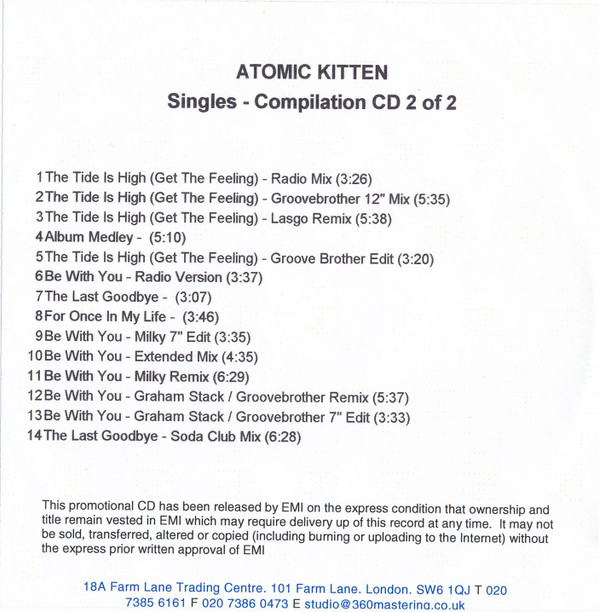 ATOMIC KITTEN
Singles - Compilation CD 2 of 2

1 The Tide Is High (Get The Feeling) - Radio Mix (3:26)
2 The Tide Is High (Get The Feeling) - Groovebrother 12" Mix (5:35)
3 The Tide Is High (Get The Feeling) - Lasgo Remix (5:38)
4 Album Medley - (5:10)
5 The Tide Is High (Get The Feeling) - Groove Brother Edit (3:20)
6 Be With You - Radio Version (3:37)
7 The Last Goodbye - (3:07)
8 For Once In My Life - (3:46)
9 Be With You - Milky 7" Edit (3:35)
10 Be With You - Extended Mix (4:35)
11 Be With You - Milky Remix (6:29)
12 Be With You - Graham Stack / Groovebrother Remix (5:37)
13 Be With You - Graham Stack / Groovebrother 7" Edit (3:33)
14 The Last Goodbye - Soda Club Mix (6:28)

This promotional CD has been released by EMI on the express condition that ownership and title remain vested in EMI which may require delivery up of this record at any time. It may not be sold, transferred, altered or copied (including burning or uploading to the Internet) without the express prior written approval of EMI

18A Farm Lane Trading Centre. 101 Farm Lane. London. SW6 1QJ T 020 7385 6161 F 020 7386 0473 E studio@360mastering.co.uk